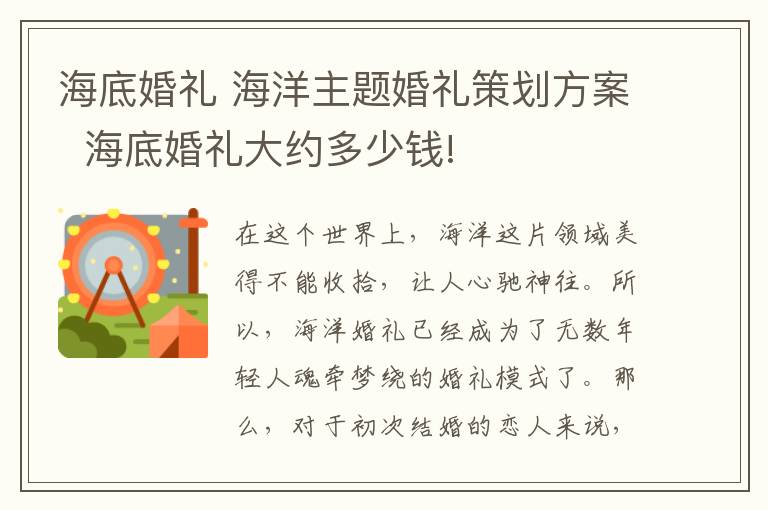 海底婚礼 海洋主题婚礼策划方案 海底婚礼大约多少钱!

在这个世界上，海洋这片领域美得不能收拾，让人心驰神往。所以，海洋婚礼已经成为了无数年轻人魂牵梦绕的婚礼模式了。那么，对于初次结婚的恋人来说，